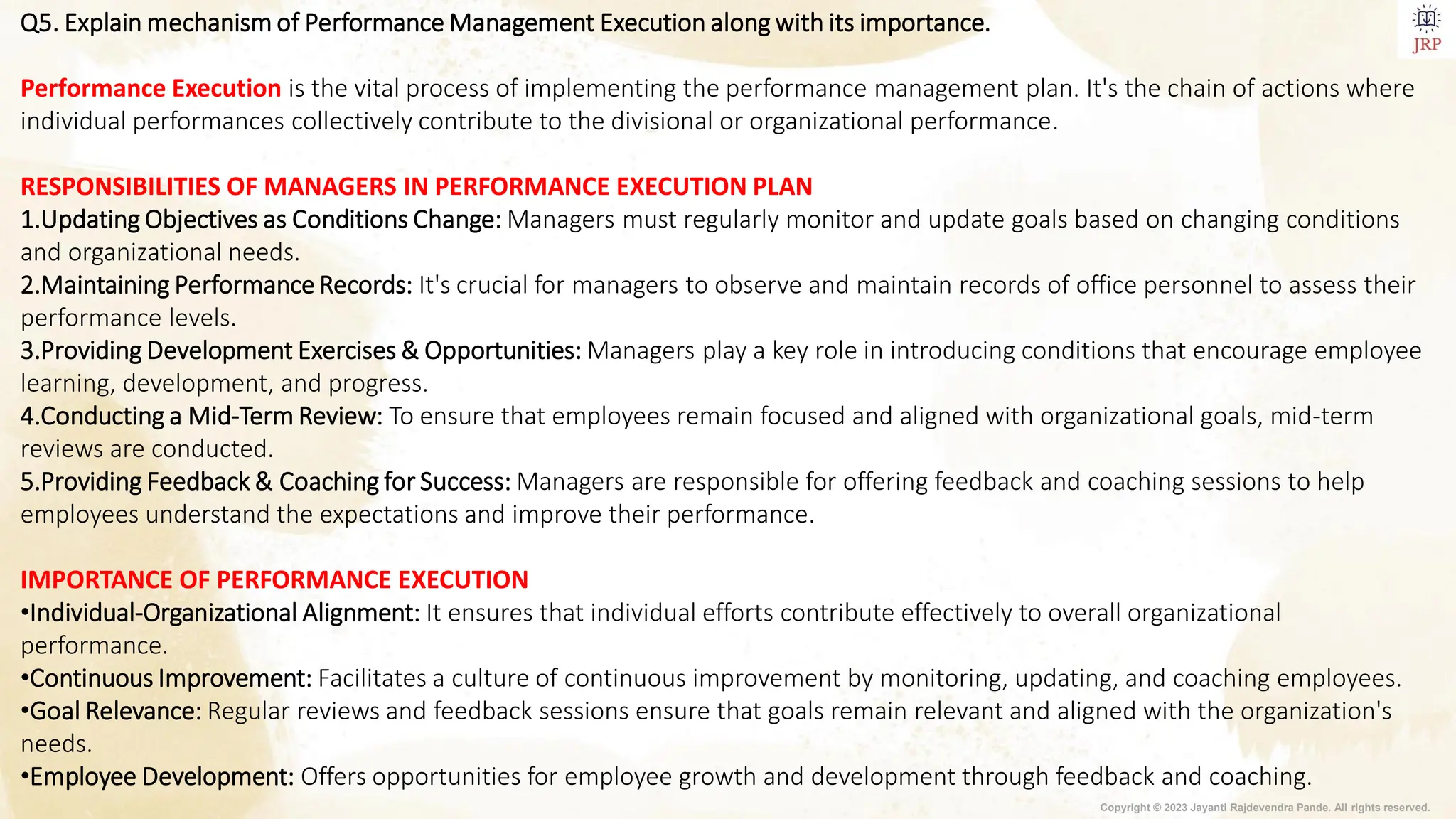 Q5. Explain mechanism of Performance Management Execution along with its importance.

JRP

Performance Execution is the vital process of implementing the performance management plan. It's the chain of actions where individual performances collectively contribute to the divisional or organizational performance.

RESPONSIBILITIES OF MANAGERS IN PERFORMANCE EXECUTION PLAN
1.Updating Objectives as Conditions Change: Managers must regularly monitor and update goals based on changing conditions and organizational needs.
2.Maintaining Performance Records: It's crucial for managers to observe and maintain records of office personnel to assess their performance levels.
3.Providing Development Exercises & Opportunities: Managers play a key role in introducing conditions that encourage employee learning, development, and progress.
4.Conducting a Mid-Term Review: To ensure that employees remain focused and aligned with organizational goals, mid-term reviews are conducted.
5.Providing Feedback & Coaching for Success: Managers are responsible for offering feedback and coaching sessions to help employees understand the expectations and improve their performance.

IMPORTANCE OF PERFORMANCE EXECUTION
•Individual-Organizational Alignment: It ensures that individual efforts contribute effectively to overall organizational performance.
•Continuous Improvement: Facilitates a culture of continuous improvement by monitoring, updating, and coaching employees.
•Goal Relevance: Regular reviews and feedback sessions ensure that goals remain relevant and aligned with the organization's needs.
•Employee Development: Offers opportunities for employee growth and development through feedback and coaching.

Copyright © 2023 Jayanti Rajdevendra Pande. All rights reserved.